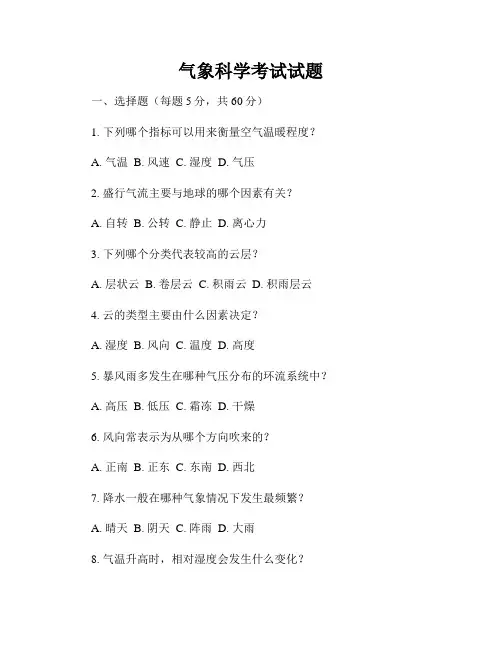 气象科学考试试题

一、选择题（每题 5 分，共 60 分）

1. 下列哪个指标可以用来衡量空气温暖程度？

A. 气温 B. 风速 C. 湿度 D. 气压

2. 盛行气流主要与地球的哪个因素有关？

A. 自转 B. 公转 C. 静止 D. 离心力

3. 下列哪个分类代表较高的云层？

A. 层状云 B. 卷层云 C. 积雨云 D. 积雨层云

4. 云的类型主要由什么因素决定？

A. 湿度 B. 风向 C. 温度 D. 高度

5. 暴风雨多发生在哪种气压分布的环流系统中？

A. 高压 B. 低压 C. 霜冻 D. 干燥

6. 风向常表示为从哪个方向吹来的？

A. 正南 B. 正东 C. 东南 D. 西北

7. 降水一般在哪种气象情况下发生最频繁？

A. 晴天 B. 阴天 C. 阵雨 D. 大雨

8. 气温升高时，相对湿度会发生什么变化？